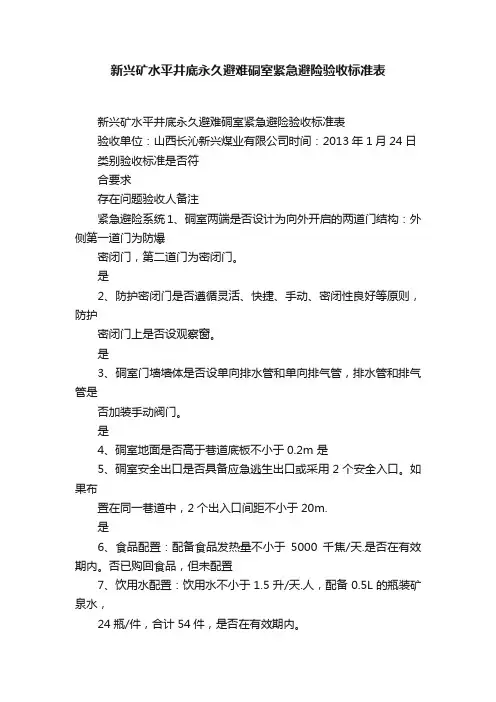 新兴矿水平井底永久避难硐室紧急避险验收标准表

新兴矿水平井底永久避难硐室紧急避险验收标准表

验收单位：山西长沁新兴煤业有限公司时间：2013 年 1 月 24 日

类别验收标准是否符

合要求

存在问题验收人备注

紧急避险系统 1、硐室两端是否设计为向外开启的两道门结构：外侧第一道门为防爆

密闭门，第二道门为密闭门。

是

2、防护密闭门是否遵循灵活、快捷、手动、密闭性良好等原则，防护

密闭门上是否设观察窗。

是

3、硐室门墙墙体是否设单向排水管和单向排气管，排水管和排气管是

否加装手动阀门。

是

4、硐室地面是否高于巷道底板不小于 0.2m 是

5、硐室安全出口是否具备应急逃生出口或采用 2 个安全入口。如果布

置在同一巷道中，2 个出入口间距不小于 20m.

是

6、食品配置：配备食品发热量不小于 5000 千焦/天.是否在有效期内。否已购回食品，但未配置

7、饮用水配置：饮用水不小于 1.5 升/天.人，配备 0.5L 的瓶装矿泉水，

24 瓶/件，合计 54 件，是否在有效期内。